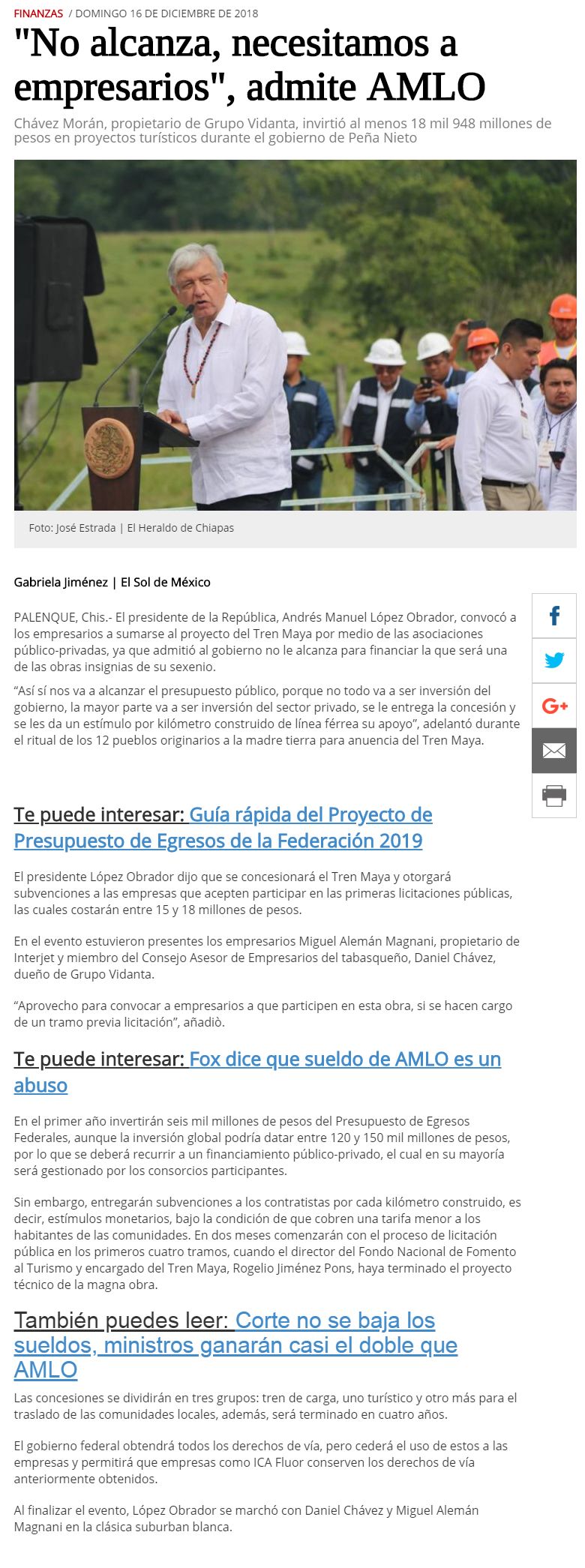 FINANZAS / DOMINGO 16 DE DICIEMBRE DE 2018

"No alcanza, necesitamos a empresarios", admite AMLO

Chávez Morán, propietario de Grupo Vidanta, invirtió al menos 18 mil 948 millones de pesos en proyectos turísticos durante el gobierno de Peña Nieto

Foto: José Estrada | El Heraldo de Chiapas

Gabriela Jiménez | El Sol de México

PALENQUE, Chis.- El presidente de la República, Andrés Manuel López Obrador, convocó a los empresarios a sumarse al proyecto del Tren Maya por medio de las asociaciones público-privadas, ya que admitió al gobierno no le alcanza para financiar la que será una de las obras insignias de su sexenio.

“Así sí nos va a alcanzar el presupuesto público, porque no todo va a ser inversión del gobierno, la mayor parte va a ser inversión del sector privado, se le entrega la concesión y se les da un estímulo por kilómetro construido de línea férrea su apoyo”, adelantó durante el ritual de los 12 pueblos originarios a la madre tierra para anuencia del Tren Maya.

Te puede interesar: Guía rápida del Proyecto de Presupuesto de Egresos de la Federación 2019

El presidente López Obrador dijo que se concesionará el Tren Maya y otorgará subvenciones a las empresas que acepten participar en las primeras licitaciones públicas, las cuales costarán entre 15 y 18 millones de pesos.

En el evento estuvieron presentes los empresarios Miguel Alemán Magnani, propietario de Interjet y miembro del Consejo Asesor de Empresarios del tabasqueño, Daniel Chávez, dueño de Grupo Vidanta.

“Aprovecho para convocar a empresarios a que participen en esta obra, si se hacen cargo de un tramo previa licitación”, añadiò.

Te puede interesar: Fox dice que sueldo de AMLO es un abuso

En el primer año invertirán seis mil millones de pesos del Presupuesto de Egresos Federales, aunque la inversión global podría datar entre 120 y 150 mil millones de pesos, por lo que se deberá recurrir a un financiamiento público-privado, el cual en su mayoría será gestionado por los consorcios participantes.

Sin embargo, entregarán subvenciones a los contratistas por cada kilómetro construido, es decir, estímulos monetarios, bajo la condición de que cobren una tarifa menor a los habitantes de las comunidades. En dos meses comenzarán con el proceso de licitación pública en los primeros cuatro tramos, cuando el director del Fondo Nacional de Fomento al Turismo y encargado del Tren Maya, Rogelio Jiménez Pons, haya terminado el proyecto técnico de la magna obra.

También puedes leer: Corte no se baja los sueldos, ministros ganarán casi el doble que AMLO

Las concesiones se dividirán en tres grupos: tren de carga, uno turístico y otro más para el traslado de las comunidades locales, además, será terminado en cuatro años.

El gobierno federal obtendrá todos los derechos de vía, pero cederá el uso de estos a las empresas y permitirá que empresas como ICA Fluor conserven los derechos de vía anteriormente obtenidos.

Al finalizar el evento, López Obrador se marchó con Daniel Chávez y Miguel Alemán Magnani en la clásica suburban blanca.